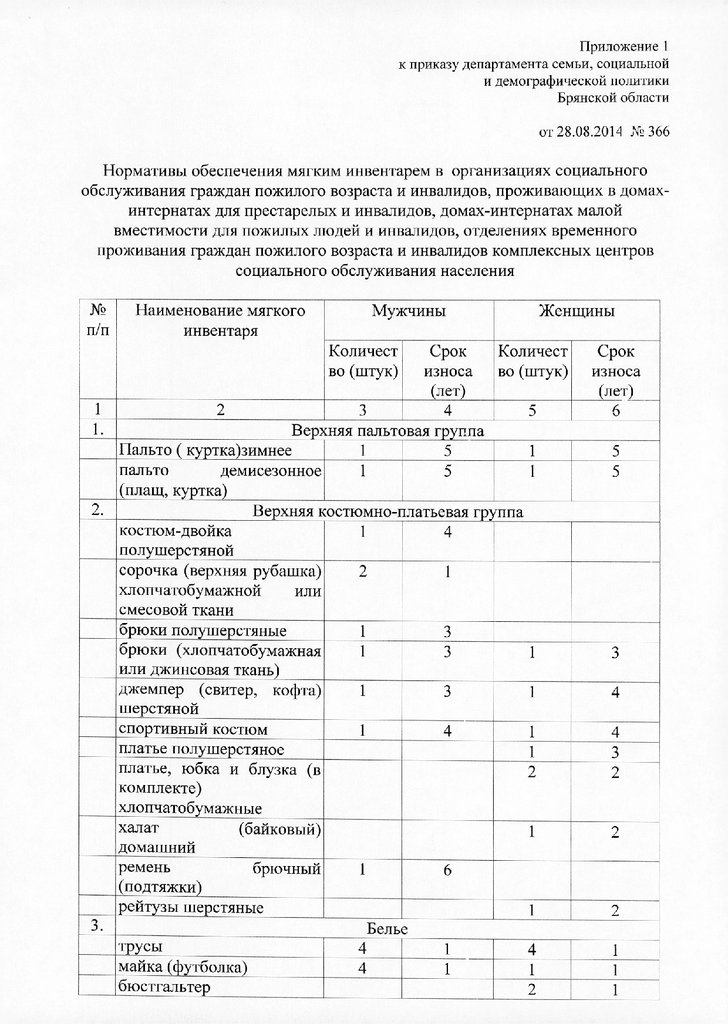 Приложение 1
к приказу департамента семьи, социальной и демографической политики Брянской области

от 28.08.2014 № 366

Нормативы обеспечения мягким инвентарем в организациях социального обслуживания граждан пожилого возраста и инвалидов, проживающих в домах-интернатах для престарелых и инвалидов, домах-интернатах малой вместимости для пожилых людей и инвалидов, отделениях временного проживания граждан пожилого возраста и инвалидов комплексных центров социального обслуживания населения

| № п/п | Наименование мягкого инвентаря | Мужчины | | Женщины | |
|---|---|---|---|---|---|
| | | Количество (штук) | Срок износа (лет) | Количество (штук) | Срок износа (лет) |
| 1 | 2 | 3 | 4 | 5 | 6 |
| 1. | Верхняя пальтовая группа | | | | |
| | Пальто ( куртка)зимнее | 1 | 5 | 1 | 5 |
| | пальто демисезонное (плащ, куртка) | 1 | 5 | 1 | 5 |
| 2. | Верхняя костюмно-платьевая группа | | | | |
| | костюм-двойка полушерстяной | 1 | 4 | | |
| | сорочка (верхняя рубашка) хлопчатобумажной или смесовой ткани | 2 | 1 | | |
| | брюки полушерстяные | 1 | 3 | | |
| | брюки (хлопчатобумажная или джинсовая ткань) | 1 | 3 | 1 | 3 |
| | джемпер (свитер, кофта) шерстяной | 1 | 3 | 1 | 4 |
| | спортивный костюм | 1 | 4 | 1 | 4 |
| | платье полушерстяное | | | 1 | 3 |
| | платье, юбка и блузка (в комплекте) хлопчатобумажные | | | 2 | 2 |
| | халат (байковый) домашний | | | 1 | 2 |
| | ремень брючный (подтяжки) | 1 | 6 | | |
| | рейтузы шерстяные | | | 1 | 2 |
| 3. | Белье | | | | |
| | трусы | 4 | 1 | 4 | 1 |
| | майка (футболка) | 4 | 1 | 1 | 1 |
| | бюстгальтер | | | 2 | 1 |